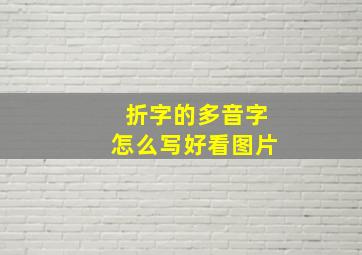 折字的多音字
怎么写好看图片